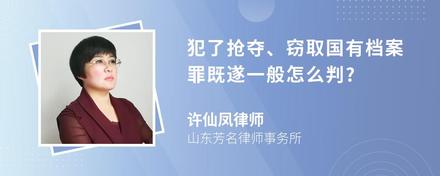 犯了抢夺、窃取国有档案罪既遂一般怎么判？

许仙凤律师
山东芳名律师事务所